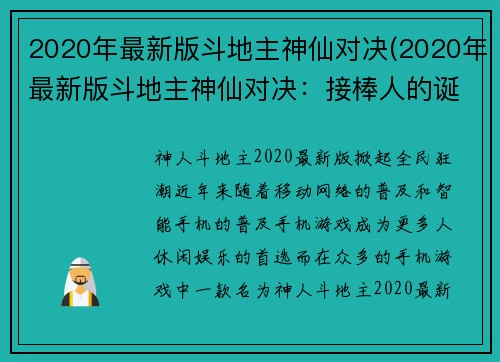 2020年最新版斗地主神仙对决(2020年最新版斗地主神仙对决：接棒人的诞

神人斗地主2020最新版掀起全民狂潮近年来随着移动网络的普及和智能手机的普及手机游戏成为更多人休闲娱乐的首选而在众多的手机游戏中一款名为神人斗地主2020最新